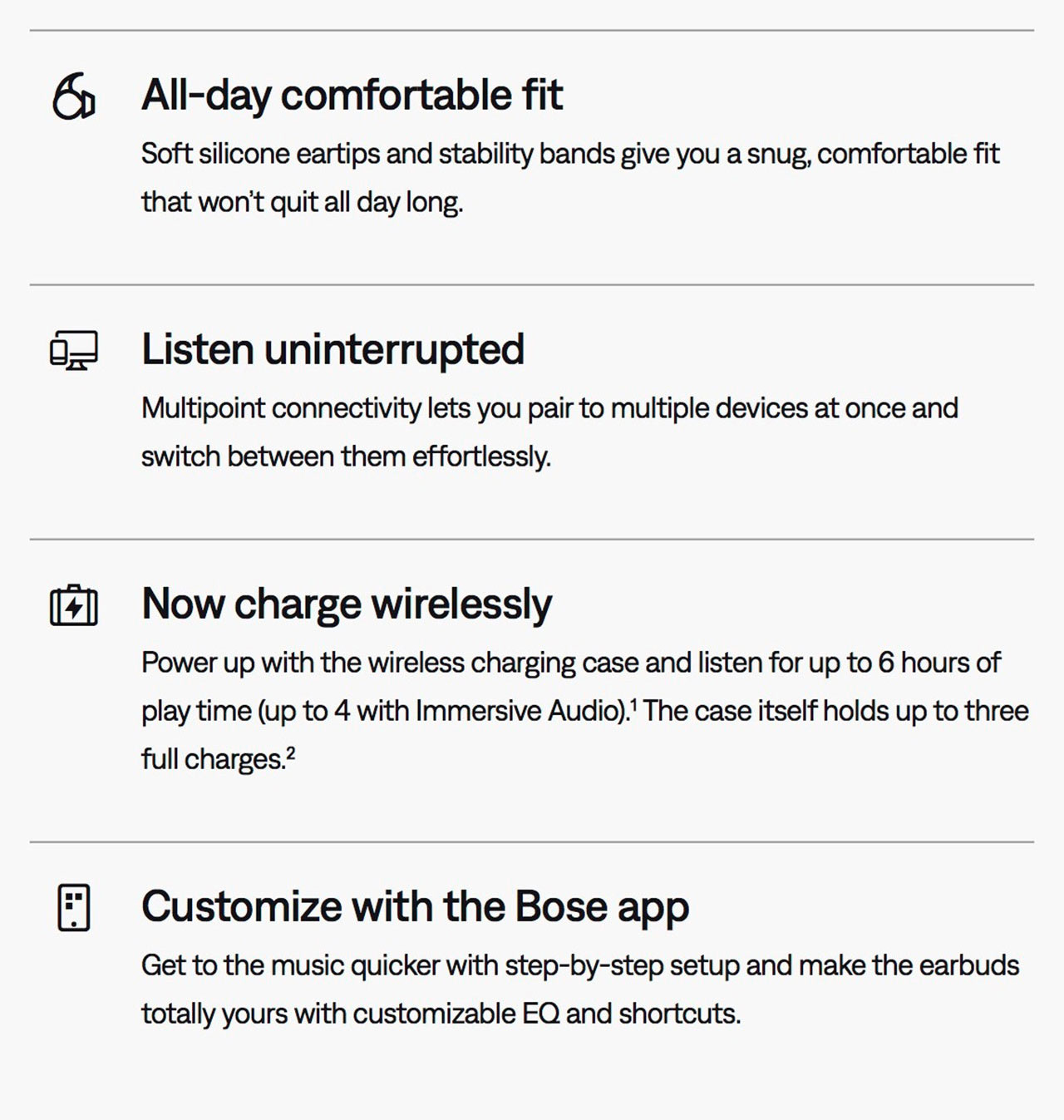 All-day comfortable fit

Soft silicone eartips and stability bands give you a snug, comfortable fit that won't quit all day long.

Listen uninterrupted

Multipoint connectivity lets you pair to multiple devices at once and switch between them effortlessly.

Now charge wirelessly

Power up with the wireless charging case and listen for up to 6 hours of play time (up to 4 with Immersive Audio).$^{1}$ The case itself holds up to three full charges.$^{2}$

Customize with the Bose app

Get to the music quicker with step-by-step setup and make the earbuds totally yours with customizable EQ and shortcuts.